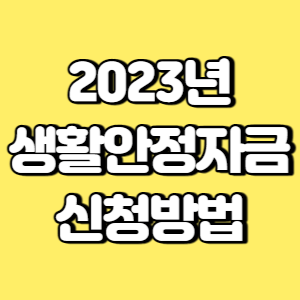 2023년
생활안정자금
신청방법